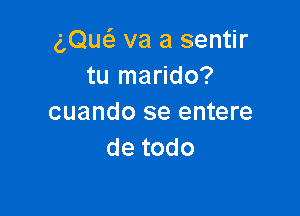 ¿Qué va a sentir tu marido? cuando se entere de todo